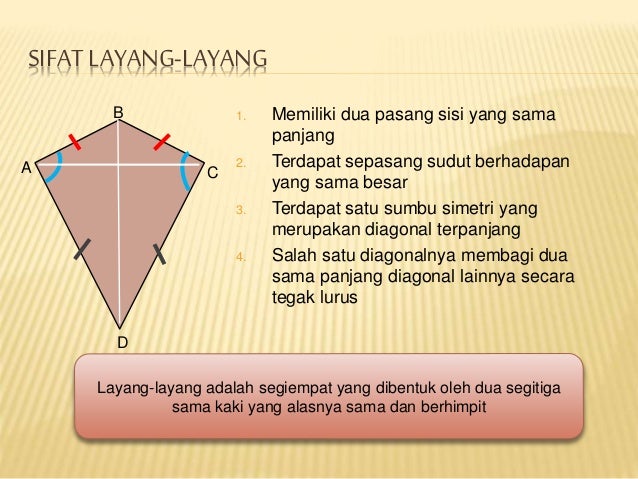 SIFAT LAYANG-LAYANG

B
A
C
D

1. Memiliki dua pasang sisi yang sama panjang
2. Terdapat sepasang sudut berhadapan yang sama besar
3. Terdapat satu sumbu simetri yang merupakan diagonal terpanjang
4. Salah satu diagonalnya membagi dua sama panjang diagonal lainnya secara tegak lurus

Layang-layang adalah segiempat yang dibentuk oleh dua segitiga sama kaki yang alasnya sama dan berhimpit